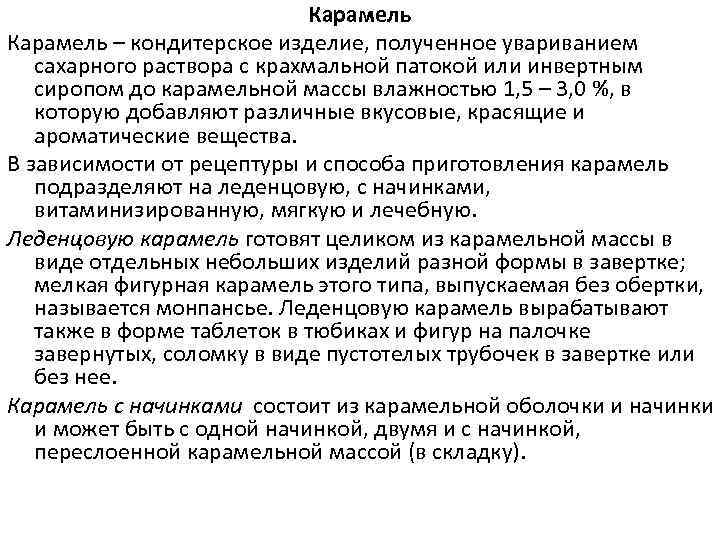 Карамель

Карамель – кондитерское изделие, полученное увариванием сахарного раствора с крахмальной патокой или инвертным сиропом до карамельной массы влажностью 1,5 – 3,0 %, в которую добавляют различные вкусовые, красящие и ароматические вещества.

В зависимости от рецептуры и способа приготовления карамель подразделяют на леденцовую, с начинками, витаминизированную, мягкую и лечебную.

Леденцовую карамель готовят целиком из карамельной массы в виде отдельных небольших изделий разной формы в завертке; мелкая фигурная карамель этого типа, выпускаемая без обертки, называется монпансье. Леденцовую карамель вырабатывают также в форме таблеток в тюбиках и фигур на палочке завернутых, соломку в виде пустотелых трубочек в завертке или без нее.

Карамель с начинками состоит из карамельной оболочки и начинки и может быть с одной начинкой, двумя и с начинкой, переслоенной карамельной массой (в складку).